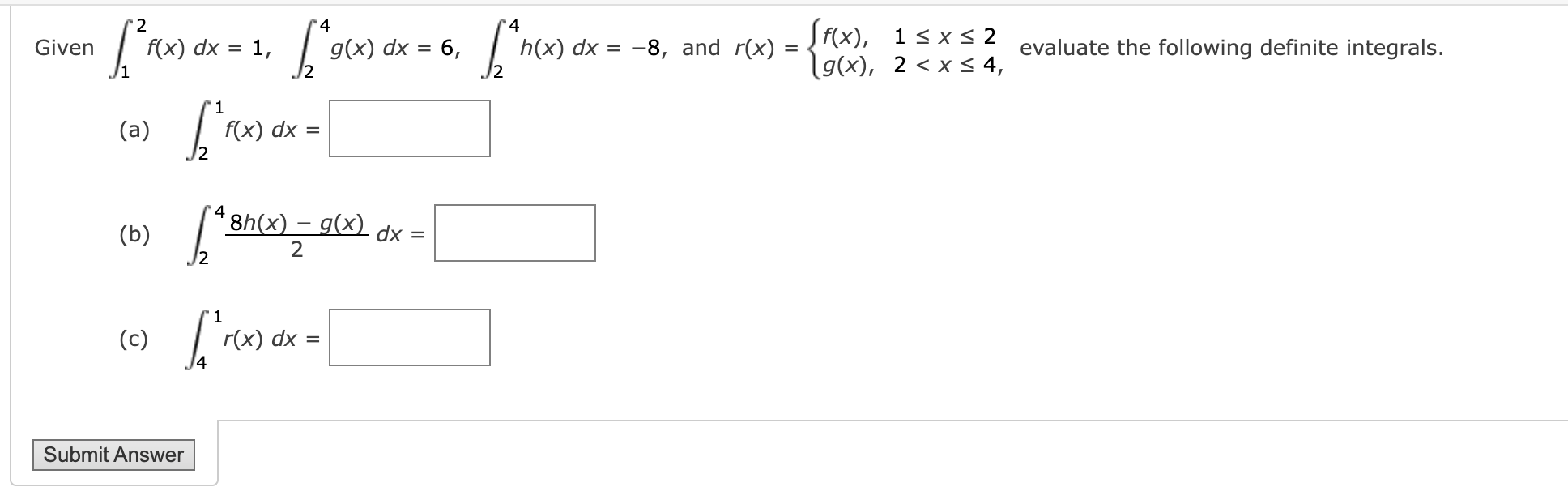 Given $\int_1^2 f(x)\,dx = 1$, $\int_2^4 g(x)\,dx = 6$, $\int_2^4 h(x)\,dx = -8$, and $r(x) = \begin{cases} f(x), & 1 \le x \le 2 \\ g(x), & 2 < x \le 4, \end{cases}$ evaluate the following definite integrals.

(a) $\int_2^1 f(x)\,dx =$

(b) $\int_2^4 \frac{8h(x) - g(x)}{2}\,dx =$

(c) $\int_4^1 r(x)\,dx =$

Submit Answer